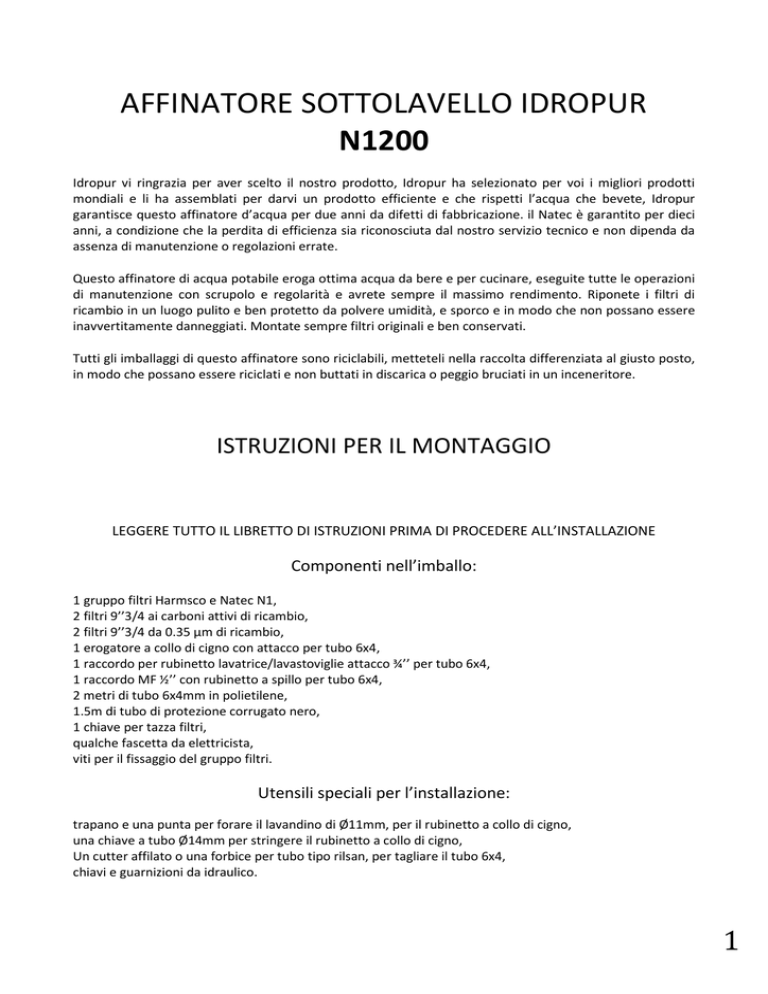 AFFINATORE SOTTOLAVELLO IDROPUR
N1200

Idropur vi ringrazia per aver scelto il nostro prodotto, Idropur ha selezionato per voi i migliori prodotti mondiali e li ha assemblati per darvi un prodotto efficiente e che rispetti l'acqua che bevete, Idropur garantisce questo affinatore d'acqua per due anni da difetti di fabbricazione. il Natec è garantito per dieci anni, a condizione che la perdita di efficienza sia riconosciuta dal nostro servizio tecnico e non dipenda da assenza di manutenzione o regolazioni errate.

Questo affinatore di acqua potabile eroga ottima acqua da bere e per cucinare, eseguite tutte le operazioni di manutenzione con scrupolo e regolarità e avrete sempre il massimo rendimento. Riponete i filtri di ricambio in un luogo pulito e ben protetto da polvere umidità, e sporco e in modo che non possano essere inavvertitamente danneggiati. Montate sempre filtri originali e ben conservati.

Tutti gli imballaggi di questo affinatore sono riciclabili, metteteli nella raccolta differenziata al giusto posto, in modo che possano essere riciclati e non buttati in discarica o peggio bruciati in un inceneritore.

ISTRUZIONI PER IL MONTAGGIO

LEGGERE TUTTO IL LIBRETTO DI ISTRUZIONI PRIMA DI PROCEDERE ALL'INSTALLAZIONE

Componenti nell'imballo:

1 gruppo filtri Harmsco e Natec N1,
2 filtri 9''3/4 ai carboni attivi di ricambio,
2 filtri 9''3/4 da 0.35 µm di ricambio,
1 erogatore a collo di cigno con attacco per tubo 6x4,
1 raccordo per rubinetto lavatrice/lavastoviglie attacco ¾'' per tubo 6x4,
1 raccordo MF ½'' con rubinetto a spillo per tubo 6x4,
2 metri di tubo 6x4mm in polietilene,
1.5m di tubo di protezione corrugato nero,
1 chiave per tazza filtri,
qualche fascetta da elettricista,
viti per il fissaggio del gruppo filtri.

Utensili speciali per l'installazione:

trapano e una punta per forare il lavandino di Ø11mm, per il rubinetto a collo di cigno,
una chiave a tubo Ø14mm per stringere il rubinetto a collo di cigno,
Un cutter affilato o una forbice per tubo tipo rilsan, per tagliare il tubo 6x4,
chiavi e guarnizioni da idraulico.

1